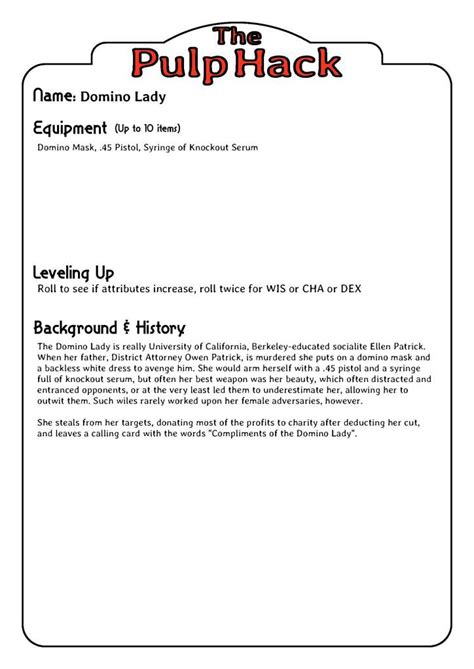 The
Pulp Hack

Name: Domino Lady

Equipment (Up to 10 items)

Domino Mask, .45 Pistol, Syringe of Knockout Serum

Leveling Up

Roll to see if attributes increase, roll twice for WIS or CHA or DEX

Background & History

The Domino Lady is really University of California, Berkeley-educated socialite Ellen Patrick. When her father, District Attorney Owen Patrick, is murdered she puts on a domino mask and a backless white dress to avenge him. She would arm herself with a .45 pistol and a syringe full of knockout serum, but often her best weapon was her beauty, which often distracted and entranced opponents, or at the very least led them to underestimate her, allowing her to outwit them. Such wiles rarely worked upon her female adversaries, however.

She steals from her targets, donating most of the profits to charity after deducting her cut, and leaves a calling card with the words "Compliments of the Domino Lady".